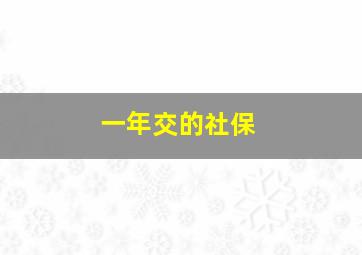 一年交的社保